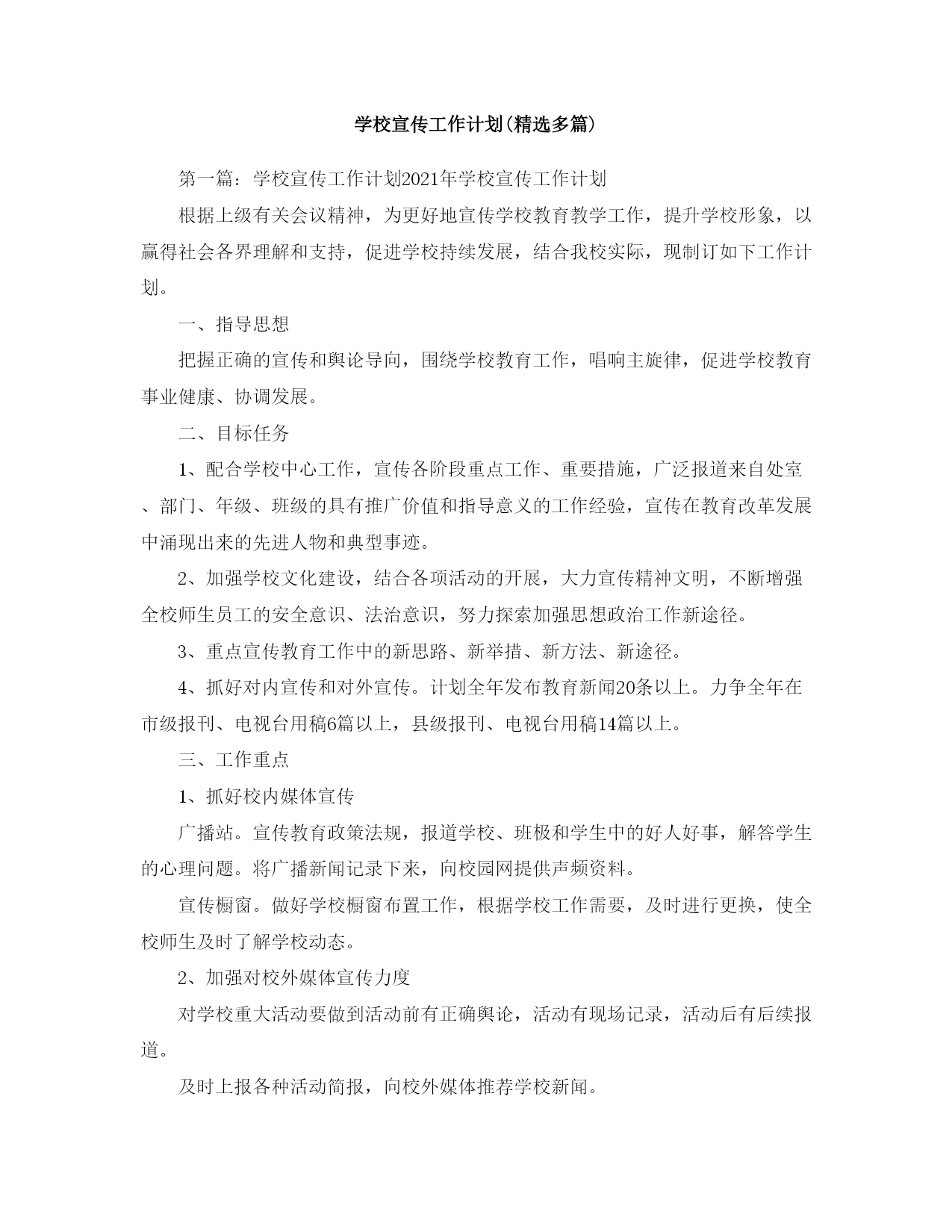 学校宣传工作计划(精选多篇)

第一篇：学校宣传工作计划2021年学校宣传工作计划

根据上级有关会议精神，为更好地宣传学校教育教学工作，提升学校形象，以赢得社会各界理解和支持，促进学校持续发展，结合我校实际，现制订如下工作计划。

一、指导思想

把握正确的宣传和舆论导向，围绕学校教育工作，唱响主旋律，促进学校教育事业健康、协调发展。

二、目标任务

1、配合学校中心工作，宣传各阶段重点工作、重要措施，广泛报道来自处室、部门、年级、班级的具有推广价值和指导意义的工作经验，宣传在教育改革发展中涌现出来的先进人物和典型事迹。

2、加强学校文化建设，结合各项活动的开展，大力宣传精神文明，不断增强全校师生员工的安全意识、法治意识，努力探索加强思想政治工作新途径。

3、重点宣传教育工作中的新思路、新举措、新方法、新途径。

4、抓好对内宣传和对外宣传。计划全年发布教育新闻20条以上。力争全年在市级报刊、电视台用稿6篇以上，县级报刊、电视台用稿14篇以上。

三、工作重点

1、抓好校内媒体宣传

广播站。宣传教育政策法规，报道学校、班极和学生中的好人好事，解答学生的心理问题。将广播新闻记录下来，向校园网提供声频资料。

宣传橱窗。做好学校橱窗布置工作，根据学校工作需要，及时进行更换，使全校师生及时了解学校动态。

2、加强对校外媒体宣传力度

对学校重大活动要做到活动前有正确舆论，活动有现场记录，活动后有后续报道。

及时上报各种活动简报，向校外媒体推荐学校新闻。